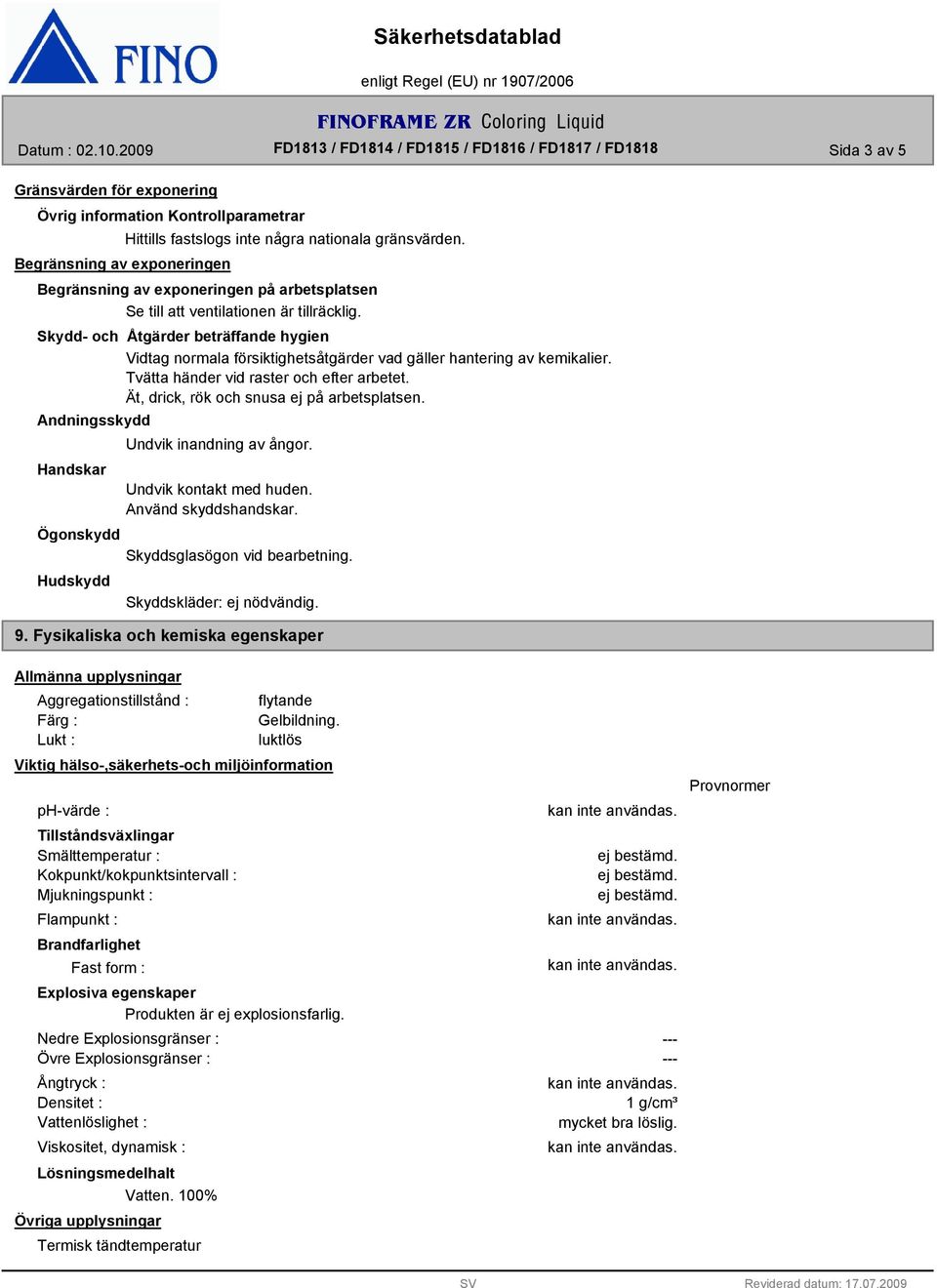 FINO

Säkerhetsdatablad

enligt Regel (EU) nr 1907/2006

FINOFRAME ZR Coloring Liquid

Datum : 02.10.2009

FD1813 / FD1814 / FD1815 / FD1816 / FD1817 / FD1818

Sida 3 av 5

Gränsvärden för exponering

Övrig information Kontrollparametrar

Hittills fastslogs inte några nationala gränsvärden.

Begränsning av exponeringen

Begränsning av exponeringen på arbetsplatsen

Se till att ventilationen är tillräcklig.

Skydd- och Åtgärder beträffande hygien

Vidtag normala försiktighetsåtgärder vad gäller hantering av kemikalier.
Tvätta händer vid raster och efter arbetet.
Ät, drick, rök och snusa ej på arbetsplatsen.

Andningsskydd

Undvik inandning av ångor.

Handskar

Undvik kontakt med huden.
Använd skyddshandskar.

Ögonskydd

Skyddsglasögon vid bearbetning.

Hudskydd

Skyddskläder: ej nödvändig.

9. Fysikaliska och kemiska egenskaper

Allmänna upplysningar

Aggregationstillstånd : flytande
Färg : Gelbildning.
Lukt : luktlös

Viktig hälso-,säkerhets-och miljöinformation

Provnormer

pH-värde : kan inte användas.

Tillståndsväxlingar
Smälttemperatur : ej bestämd.
Kokpunkt/kokpunktsintervall : ej bestämd.
Mjukningspunkt : ej bestämd.

Flampunkt : kan inte användas.

Brandfarlighet
Fast form : kan inte användas.

Explosiva egenskaper
Produkten är ej explosionsfarlig.

Nedre Explosionsgränser : ---
Övre Explosionsgränser : ---

Ångtryck : kan inte användas.
Densitet : 1 g/cm³
Vattenlöslighet : mycket bra löslig.

Viskositet, dynamisk : kan inte användas.

Lösningsmedelhalt
Vatten. 100%

Övriga upplysningar

Termisk tändtemperatur

SV

Reviderad datum: 17.07.2009